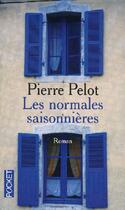 Pierre Pelot
Les normales saisonnières

Roman

POCKET